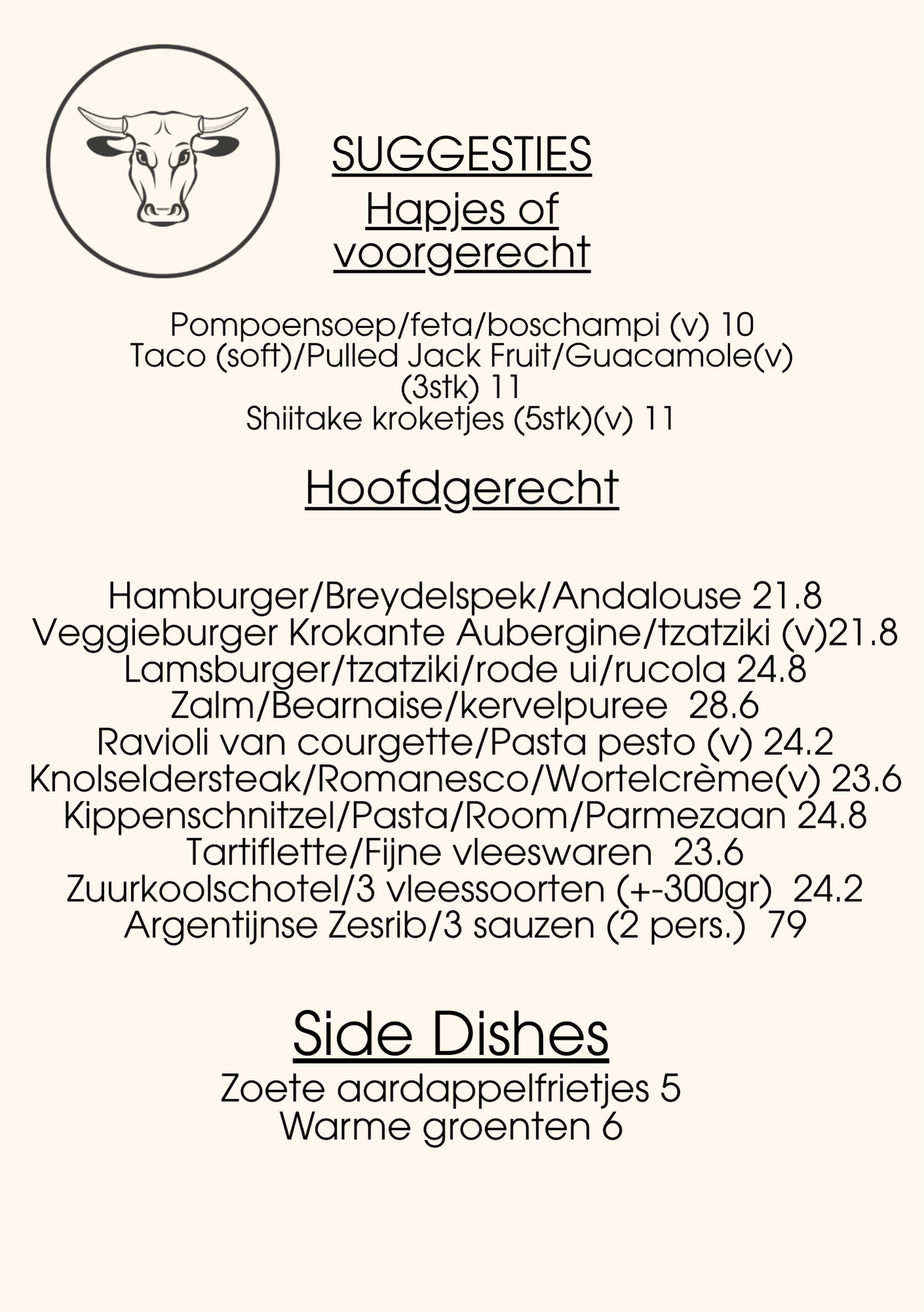 SUGGESTIES
Hapjes of voorgerecht

Pompoensoep/feta/boschampi (v) 10
Taco (soft)/Pulled Jack Fruit/Guacamole(v) (3stk) 11
Shiitake kroketjes (5stk)(v) 11

Hoofdgerecht

Hamburger/Breydelspek/Andalouse 21.8
Veggieburger Krokante Aubergine/tzatziki (v)21.8
Lamsburger/tzatziki/rode ui/rucola 24.8
Zalm/Bearnaise/kervelpuree 28.6
Ravioli van courgette/Pasta pesto (v) 24.2
Knolseldersteak/Romanesco/Wortelcrème(v) 23.6
Kippenschnitzel/Pasta/Room/Parmezaan 24.8
Tartiflette/Fijne vleeswaren 23.6
Zuurkoolschotel/3 vleessoorten (+-300gr) 24.2
Argentijnse Zesrib/3 sauzen (2 pers.) 79

Side Dishes
Zoete aardappelfrietjes 5
Warme groenten 6